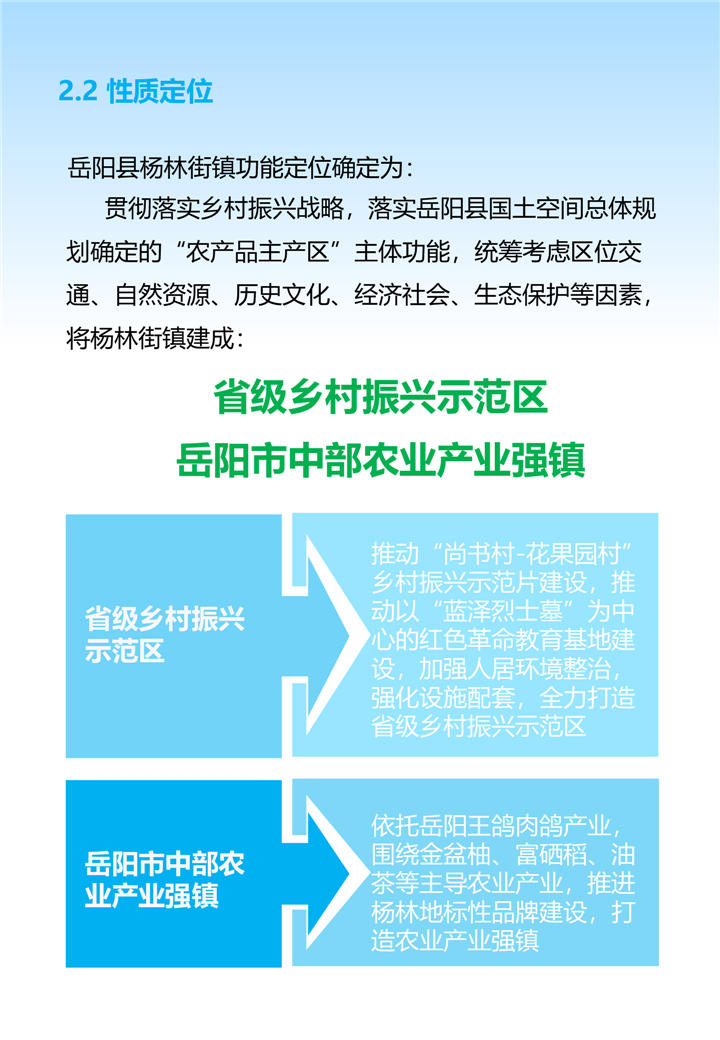 2.2 性质定位

岳阳县杨林街镇功能定位确定为：

贯彻落实乡村振兴战略，落实岳阳县国土空间总体规划确定的“农产品主产区”主体功能，统筹考虑区位交通、自然资源、历史文化、经济社会、生态保护等因素，将杨林街镇建成：

省级乡村振兴示范区

岳阳市中部农业产业强镇

省级乡村振兴示范区

推动“尚书村-花果园村”乡村振兴示范片建设，推动以“蓝泽烈士墓”为中心的红色革命教育基地建设，加强人居环境整治，强化设施配套，全力打造省级乡村振兴示范区

岳阳市中部农业产业强镇

依托岳阳王鸽肉鸽产业，围绕金盆柚、富硒稻、油茶等主导农业产业，推进杨林地标性品牌建设，打造农业产业强镇